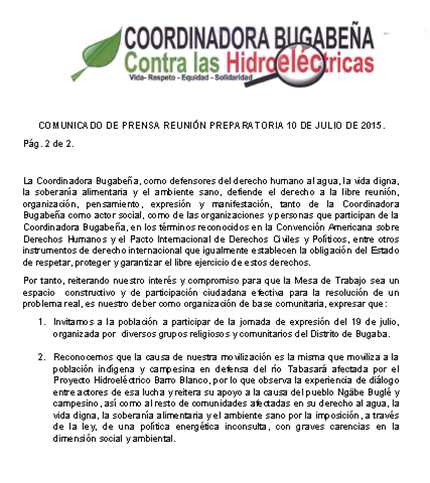 COORDINADORA BUGABEÑA
Contra las Hidroeléctricas
Vida- Respeto - Equidad - Solidaridad

COMUNICADO DE PRENSA REUNIÓN PREPARATORIA 10 DE JULIO DE 2015.

Pág. 2 de 2.

La Coordinadora Bugabeña, como defensores del derecho humano al agua, la vida digna, la soberanía alimentaria y el ambiente sano, defiende el derecho a la libre reunión, organización, pensamiento, expresión y manifestación, tanto de la Coordinadora Bugabeña como actor social, como de las organizaciones y personas que participan de la Coordinadora Bugabeña, en los términos reconocidos en la Convención Americana sobre Derechos Humanos y el Pacto Internacional de Derechos Civiles y Políticos, entre otros instrumentos de derecho internacional que igualmente establecen la obligación del Estado de respetar, proteger y garantizar el libre ejercicio de estos derechos.

Por tanto, reiterando nuestro interés y compromiso para que la Mesa de Trabajo sea un espacio constructivo y de participación ciudadana efectiva para la resolución de un problema real, es nuestro deber como organización de base comunitaria, expresar que:

1. Invitamos a la población a participar de la jornada de expresión del 19 de julio, organizada por diversos grupos religiosos y comunitarios del Distrito de Bugaba.

2. Reconocemos que la causa de nuestra movilización es la misma que moviliza a la población indígena y campesina en defensa del río Tabasará afectada por el Proyecto Hidroeléctrico Barro Blanco, por lo que observa la experiencia de diálogo entre actores de esa lucha y reitera su apoyo a la causa del pueblo Ngäbe Buglé y campesino, así como al resto de comunidades afectadas en su derecho al agua, la vida digna, la soberanía alimentaria y el ambiente sano por la imposición, a través de la ley, de una política energética inconsulta, con graves carencias en la dimensión social y ambiental.